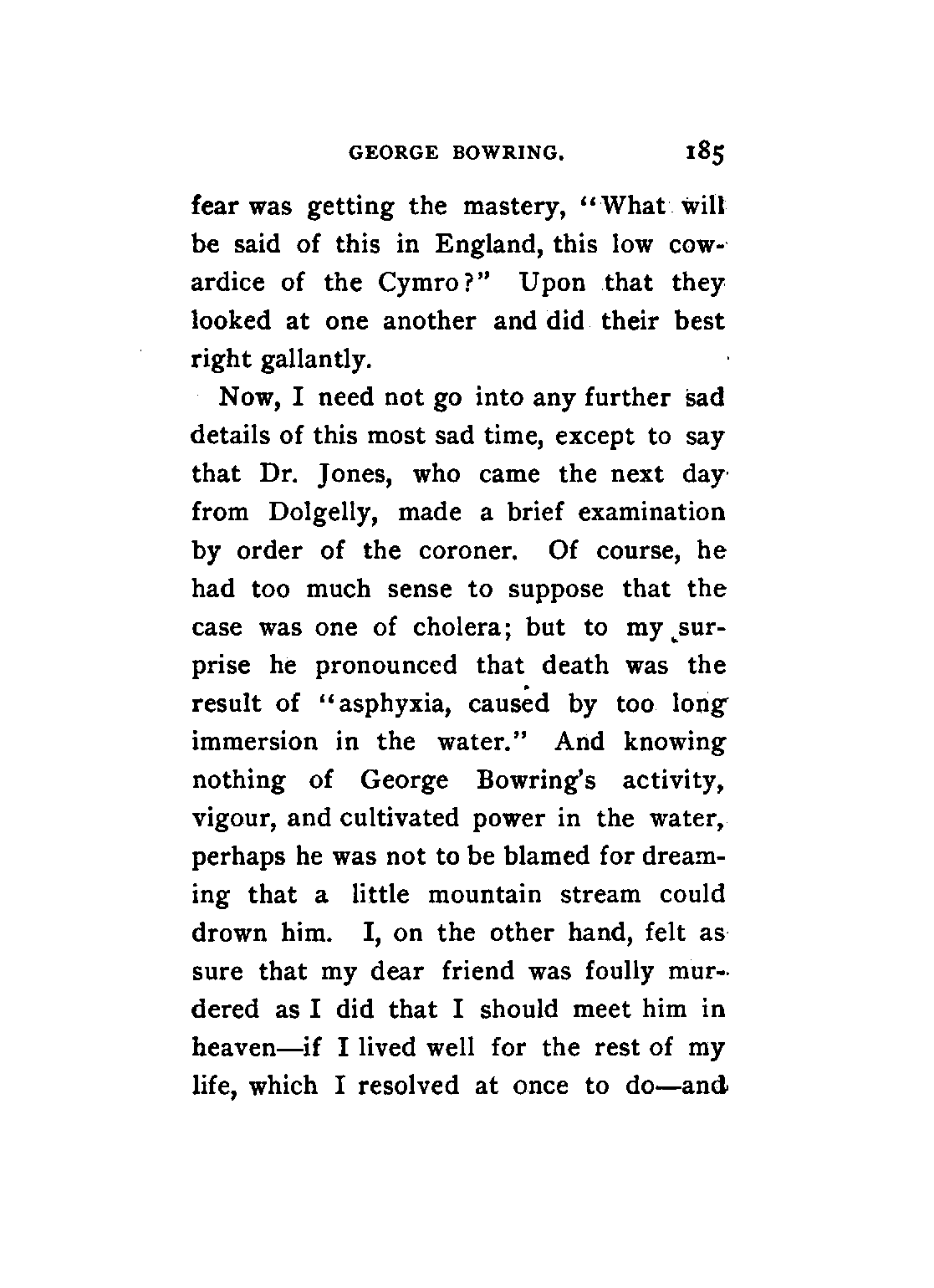 GEORGE BOWRING. 185

fear was getting the mastery, "What will be said of this in England, this low cowardice of the Cymro?" Upon that they looked at one another and did their best right gallantly.

Now, I need not go into any further sad details of this most sad time, except to say that Dr. Jones, who came the next day from Dolgelly, made a brief examination by order of the coroner. Of course, he had too much sense to suppose that the case was one of cholera; but to my surprise he pronounced that death was the result of "asphyxia, caused by too long immersion in the water." And knowing nothing of George Bowring's activity, vigour, and cultivated power in the water, perhaps he was not to be blamed for dreaming that a little mountain stream could drown him. I, on the other hand, felt as sure that my dear friend was foully murdered as I did that I should meet him in heaven—if I lived well for the rest of my life, which I resolved at once to do—and